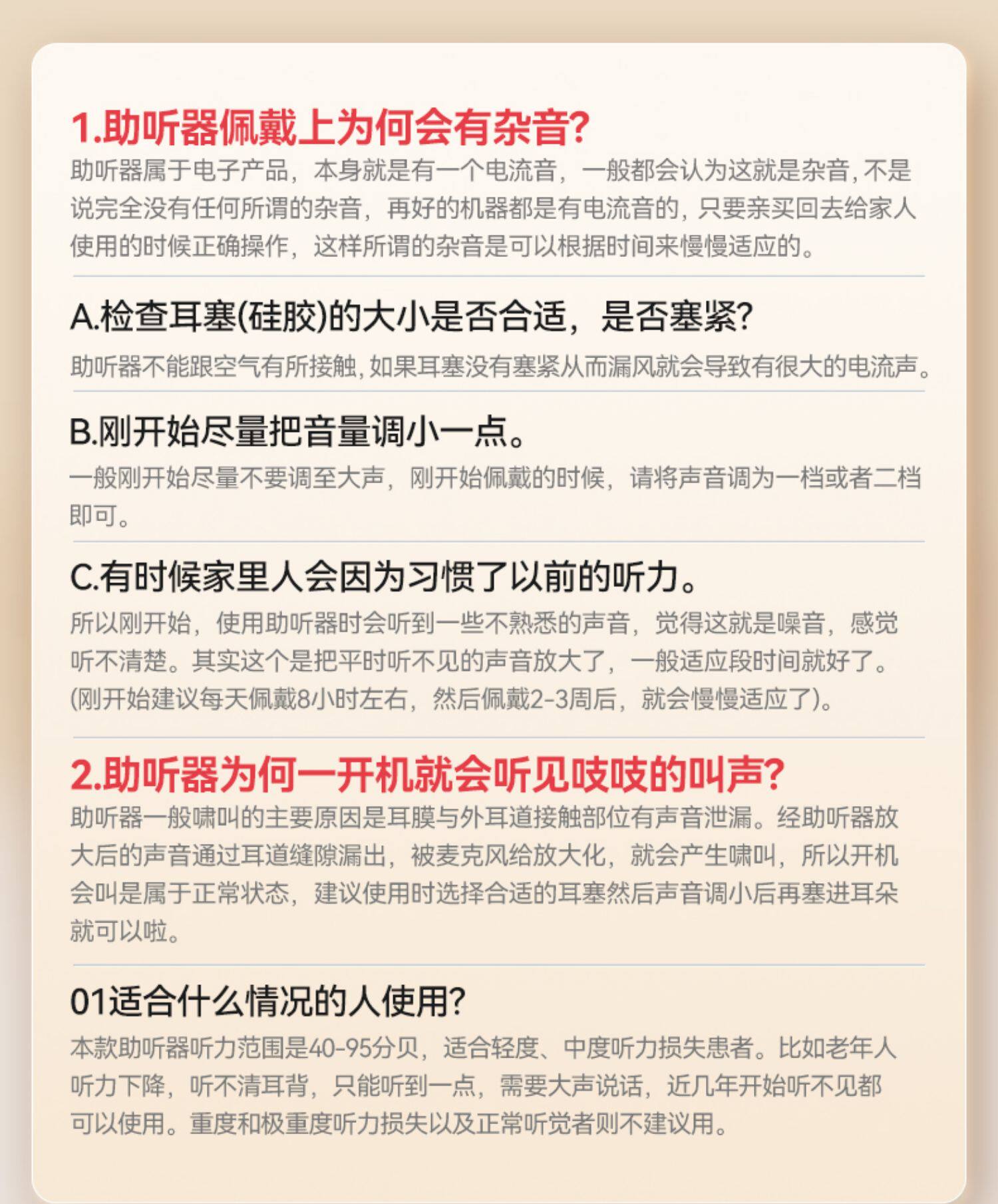 1.助听器佩戴上为何会有杂音?

助听器属于电子产品，本身就是有一个电流音，一般都会认为这就是杂音，不是说完全没有任何所谓的杂音，再好的机器都是有电流音的，只要亲买回去给家人使用的时候正确操作，这样所谓的杂音是可以根据时间来慢慢适应的。

A.检查耳塞(硅胶)的大小是否合适，是否塞紧?

助听器不能跟空气有所接触，如果耳塞没有塞紧从而漏风就会导致有很大的电流声。

B.刚开始尽量把音量调小一点。

一般刚开始尽量不要调至大声，刚开始佩戴的时候，请将声音调为一档或者二档即可。

C.有时候家里人会因为习惯了以前的听力。

所以刚开始，使用助听器时会听到一些不熟悉的声音，觉得这就是噪音，感觉听不清楚。其实这个是把平时听不见的声音放大了，一般适应段时间就好了。(刚开始建议每天佩戴8小时左右，然后佩戴2-3周后，就会慢慢适应了)。

2.助听器为何一开机就会听见吱吱的叫声?

助听器一般啸叫的主要原因是耳膜与外耳道接触部位有声音泄漏。经助听器放大后的声音通过耳道缝隙漏出，被麦克风给放大化，就会产生啸叫，所以开机会叫是属于正常状态，建议使用时选择合适的耳塞然后声音调小后再塞进耳朵就可以啦。

01适合什么情况的人使用?

本款助听器听力范围是40-95分贝，适合轻度、中度听力损失患者。比如老年人听力下降，听不清耳背，只能听到一点，需要大声说话，近几年开始听不见都可以使用。重度和极重度听力损失以及正常听觉者则不建议用。